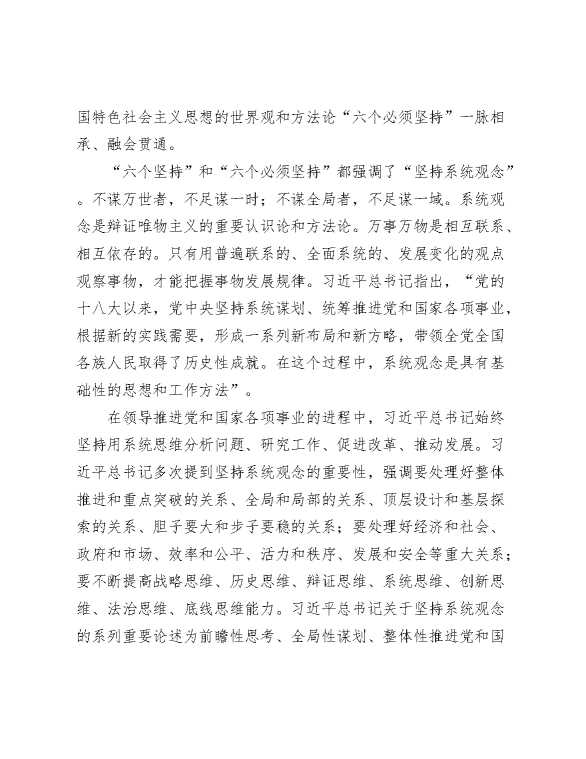 国特色社会主义思想的世界观和方法论“六个必须坚持”一脉相承、融会贯通。

“六个坚持”和“六个必须坚持”都强调了“坚持系统观念”。不谋万世者，不足谋一时；不谋全局者，不足谋一域。系统观念是辩证唯物主义的重要认识论和方法论。万事万物是相互联系、相互依存的。只有用普遍联系的、全面系统的、发展变化的观点观察事物，才能把握事物发展规律。习近平总书记指出，“党的十八大以来，党中央坚持系统谋划、统筹推进党和国家各项事业，根据新的实践需要，形成一系列新布局和新方略，带领全党全国各族人民取得了历史性成就。在这个过程中，系统观念是具有基础性的思想和工作方法”。

在领导推进党和国家各项事业的进程中，习近平总书记始终坚持用系统思维分析问题、研究工作、促进改革、推动发展。习近平总书记多次提到坚持系统观念的重要性，强调要处理好整体推进和重点突破的关系、全局和局部的关系、顶层设计和基层探索的关系、胆子要大和步子要稳的关系；要处理好经济和社会、政府和市场、效率和公平、活力和秩序、发展和安全等重大关系；要不断提高战略思维、历史思维、辩证思维、系统思维、创新思维、法治思维、底线思维能力。习近平总书记关于坚持系统观念的系列重要论述为前瞻性思考、全局性谋划、整体性推进党和国